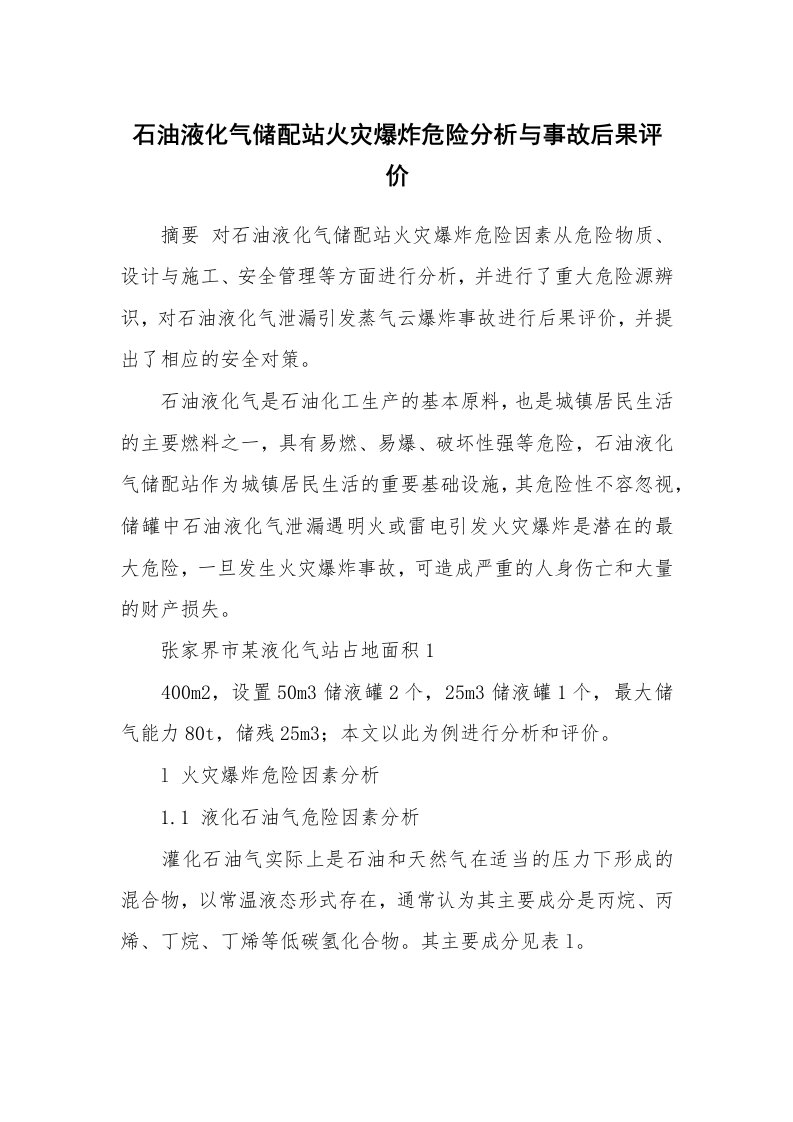 石油液化气储配站火灾爆炸危险分析与事故后果评价

摘要 对石油液化气储配站火灾爆炸危险因素从危险物质、设计与施工、安全管理等方面进行分析，并进行了重大危险源辨识，对石油液化气泄漏引发蒸气云爆炸事故进行后果评价，并提出了相应的安全对策。

石油液化气是石油化工生产的基本原料，也是城镇居民生活的主要燃料之一，具有易燃、易爆、破坏性强等危险，石油液化气储配站作为城镇居民生活的重要基础设施，其危险性不容忽视，储罐中石油液化气泄漏遇明火或雷电引发火灾爆炸是潜在的最大危险，一旦发生火灾爆炸事故，可造成严重的人身伤亡和大量的财产损失。

张家界市某液化气站占地面积1

400m2，设置50m3储液罐2个，25m3储液罐1个，最大储气能力80t，储残25m3；本文以此为例进行分析和评价。

1 火灾爆炸危险因素分析

1.1 液化石油气危险因素分析

灌化石油气实际上是石油和天然气在适当的压力下形成的混合物，以常温液态形式存在，通常认为其主要成分是丙烷、丙烯、丁烷、丁烯等低碳氢化合物。其主要成分见表1。